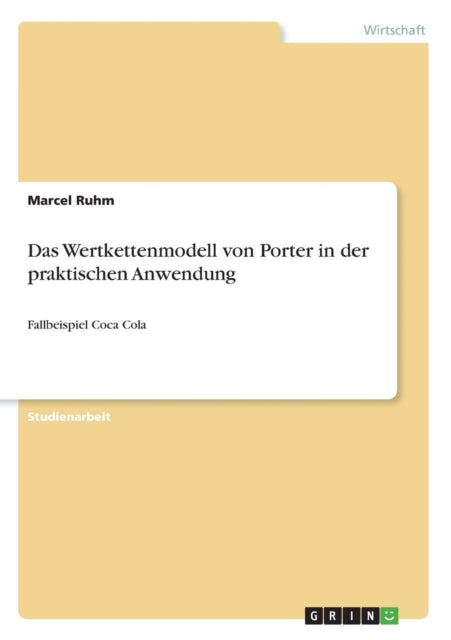 Wirtschaft

Marcel Ruhm

Das Wertkettenmodell von Porter in der praktischen Anwendung

Fallbeispiel Coca Cola

Studienarbeit

GRIN